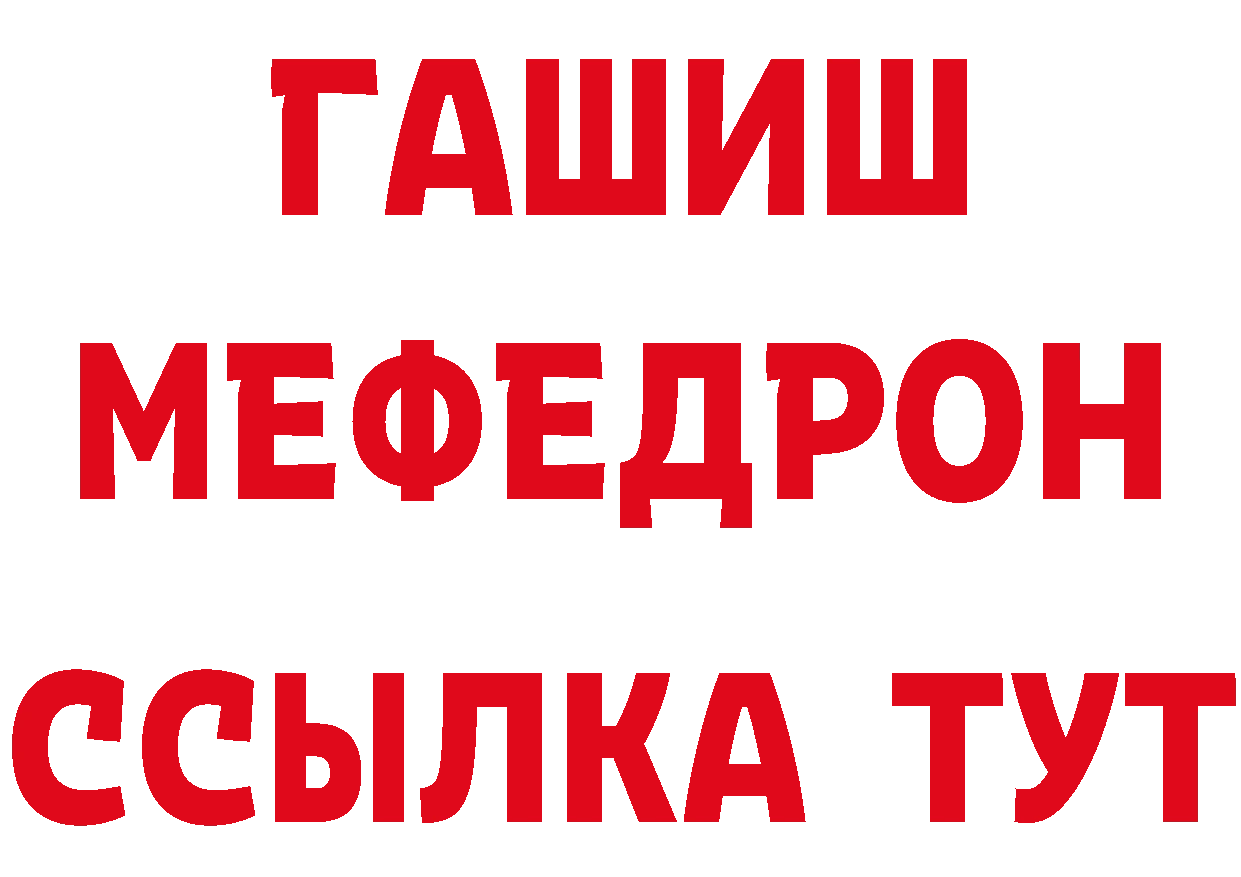 ГАШИШ
МЕФЕДРОН
ССЫЛКА ТУТ